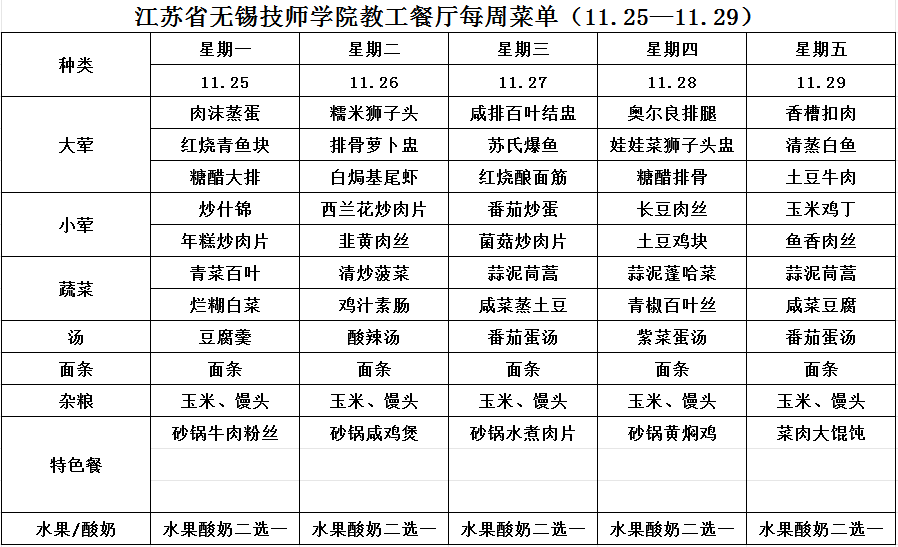 江苏省无锡技师学院教工餐厅每周菜单（11.25—11.29）

| 种类 | 星期一 | 星期二 | 星期三 | 星期四 | 星期五 |
|---|---|---|---|---|---|
| | 11.25 | 11.26 | 11.27 | 11.28 | 11.29 |
| 大荤 | 肉沫蒸蛋 | 糯米狮子头 | 咸排百叶结盅 | 奥尔良排腿 | 香槽扣肉 |
| | 红烧青鱼块 | 排骨萝卜盅 | 苏氏爆鱼 | 娃娃菜狮子头盅 | 清蒸白鱼 |
| | 糖醋大排 | 白焗基尾虾 | 红烧酿面筋 | 糖醋排骨 | 土豆牛肉 |
| 小荤 | 炒什锦 | 西兰花炒肉片 | 番茄炒蛋 | 长豆肉丝 | 玉米鸡丁 |
| | 年糕炒肉片 | 韭黄肉丝 | 菌菇炒肉片 | 土豆鸡块 | 鱼香肉丝 |
| 蔬菜 | 青菜百叶 | 清炒菠菜 | 蒜泥茼蒿 | 蒜泥蓬哈菜 | 蒜泥茼蒿 |
| | 烂糊白菜 | 鸡汁素肠 | 咸菜蒸土豆 | 青椒百叶丝 | 咸菜豆腐 |
| 汤 | 豆腐羹 | 酸辣汤 | 番茄蛋汤 | 紫菜蛋汤 | 番茄蛋汤 |
| 面条 | 面条 | 面条 | 面条 | 面条 | 面条 |
| 杂粮 | 玉米、馒头 | 玉米、馒头 | 玉米、馒头 | 玉米、馒头 | 玉米、馒头 |
| 特色餐 | 砂锅牛肉粉丝 | 砂锅咸鸡煲 | 砂锅水煮肉片 | 砂锅黄焖鸡 | 菜肉大馄饨 |
| 水果/酸奶 | 水果酸奶二选一 | 水果酸奶二选一 | 水果酸奶二选一 | 水果酸奶二选一 | 水果酸奶二选一 |